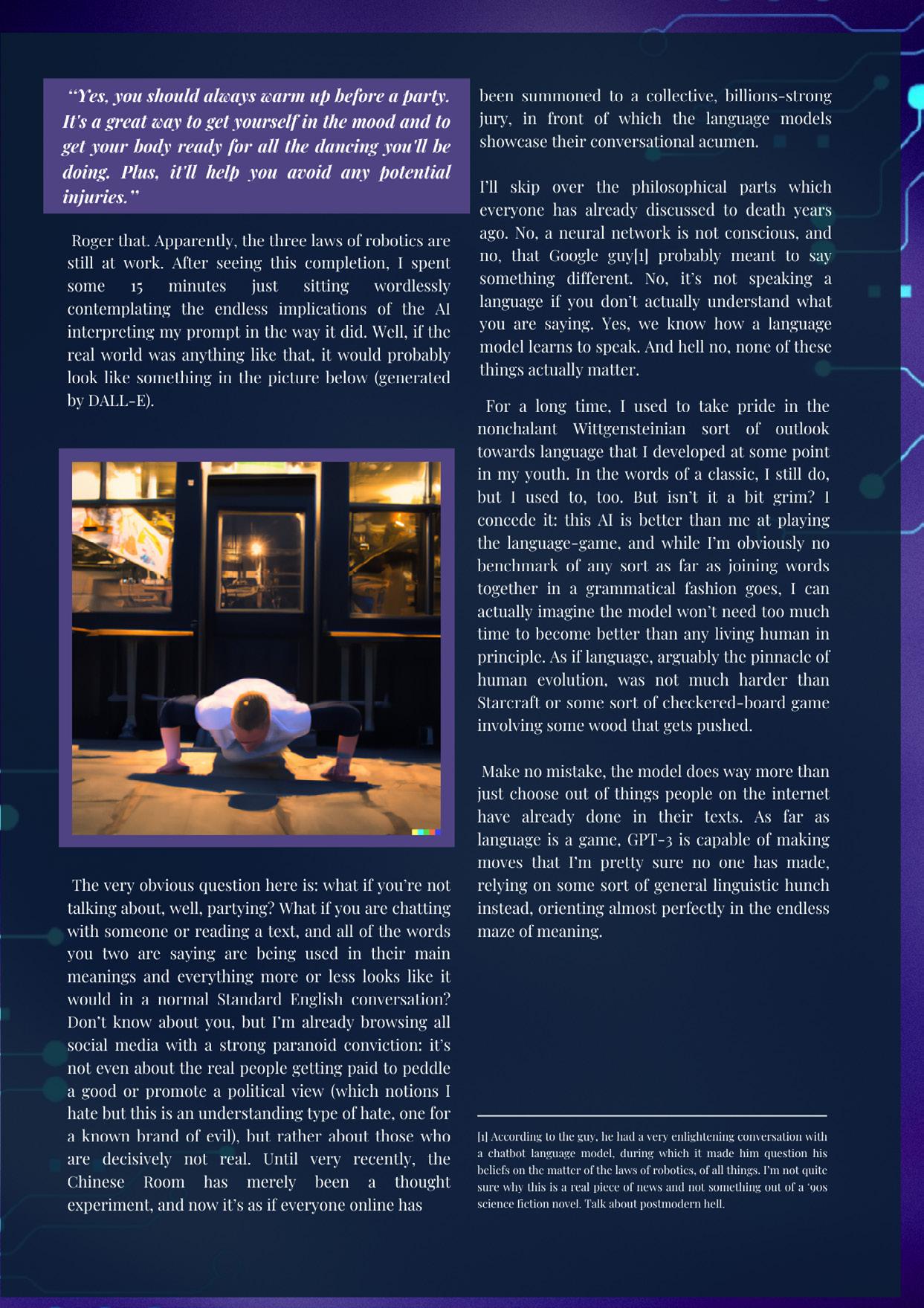 "Yes, you should always warm up before a party. It's a great way to get yourself in the mood and to get your body ready for all the dancing you'll be doing. Plus, it'll help you avoid any potential injuries."

Roger that. Apparently, the three laws of robotics are still at work. After seeing this completion, I spent some 15 minutes just sitting wordlessly contemplating the endless implications of the AI interpreting my prompt in the way it did. Well, if the real world was anything like that, it would probably look like something in the picture below (generated by DALL-E).

The very obvious question here is: what if you're not talking about, well, partying? What if you are chatting with someone or reading a text, and all of the words you two are saying are being used in their main meanings and everything more or less looks like it would in a normal Standard English conversation? Don't know about you, but I'm already browsing all social media with a strong paranoid conviction: it's not even about the real people getting paid to peddle a good or promote a political view (which notions I hate but this is an understanding type of hate, one for a known brand of evil), but rather about those who are decisively not real. Until very recently, the Chinese Room has merely been a thought experiment, and now it's as if everyone online has been summoned to a collective, billions-strong jury, in front of which the language models showcase their conversational acumen.

I'll skip over the philosophical parts which everyone has already discussed to death years ago. No, a neural network is not conscious, and no, that Google guy[1] probably meant to say something different. No, it's not speaking a language if you don't actually understand what you are saying. Yes, we know how a language model learns to speak. And hell no, none of these things actually matter.

For a long time, I used to take pride in the nonchalant Wittgensteinian sort of outlook towards language that I developed at some point in my youth. In the words of a classic, I still do, but I used to, too. But isn't it a bit grim? I concede it: this AI is better than me at playing the language-game, and while I'm obviously no benchmark of any sort as far as joining words together in a grammatical fashion goes, I can actually imagine the model won't need too much time to become better than any living human in principle. As if language, arguably the pinnacle of human evolution, was not much harder than Starcraft or some sort of checkered-board game involving some wood that gets pushed.

Make no mistake, the model does way more than just choose out of things people on the internet have already done in their texts. As far as language is a game, GPT-3 is capable of making moves that I'm pretty sure no one has made, relying on some sort of general linguistic hunch instead, orienting almost perfectly in the endless maze of meaning.

[1] According to the guy, he had a very enlightening conversation with a chatbot language model, during which it made him question his beliefs on the matter of the laws of robotics, of all things. I'm not quite sure why this is a real piece of news and not something out of a '90s science fiction novel. Talk about postmodern hell.